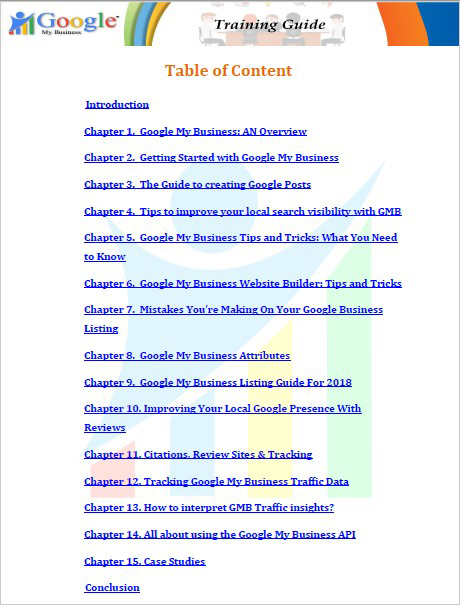 Google My Business

Training Guide

Table of Content

Introduction

Chapter 1. Google My Business: AN Overview

Chapter 2. Getting Started with Google My Business

Chapter 3. The Guide to creating Google Posts

Chapter 4. Tips to improve your local search visibility with GMB

Chapter 5. Google My Business Tips and Tricks: What You Need to Know

Chapter 6. Google My Business Website Builder: Tips and Tricks

Chapter 7. Mistakes You're Making On Your Google Business Listing

Chapter 8. Google My Business Attributes

Chapter 9. Google My Business Listing Guide For 2018

Chapter 10. Improving Your Local Google Presence With Reviews

Chapter 11. Citations, Review Sites & Tracking

Chapter 12. Tracking Google My Business Traffic Data

Chapter 13. How to interpret GMB Traffic insights?

Chapter 14. All about using the Google My Business API

Chapter 15. Case Studies

Conclusion